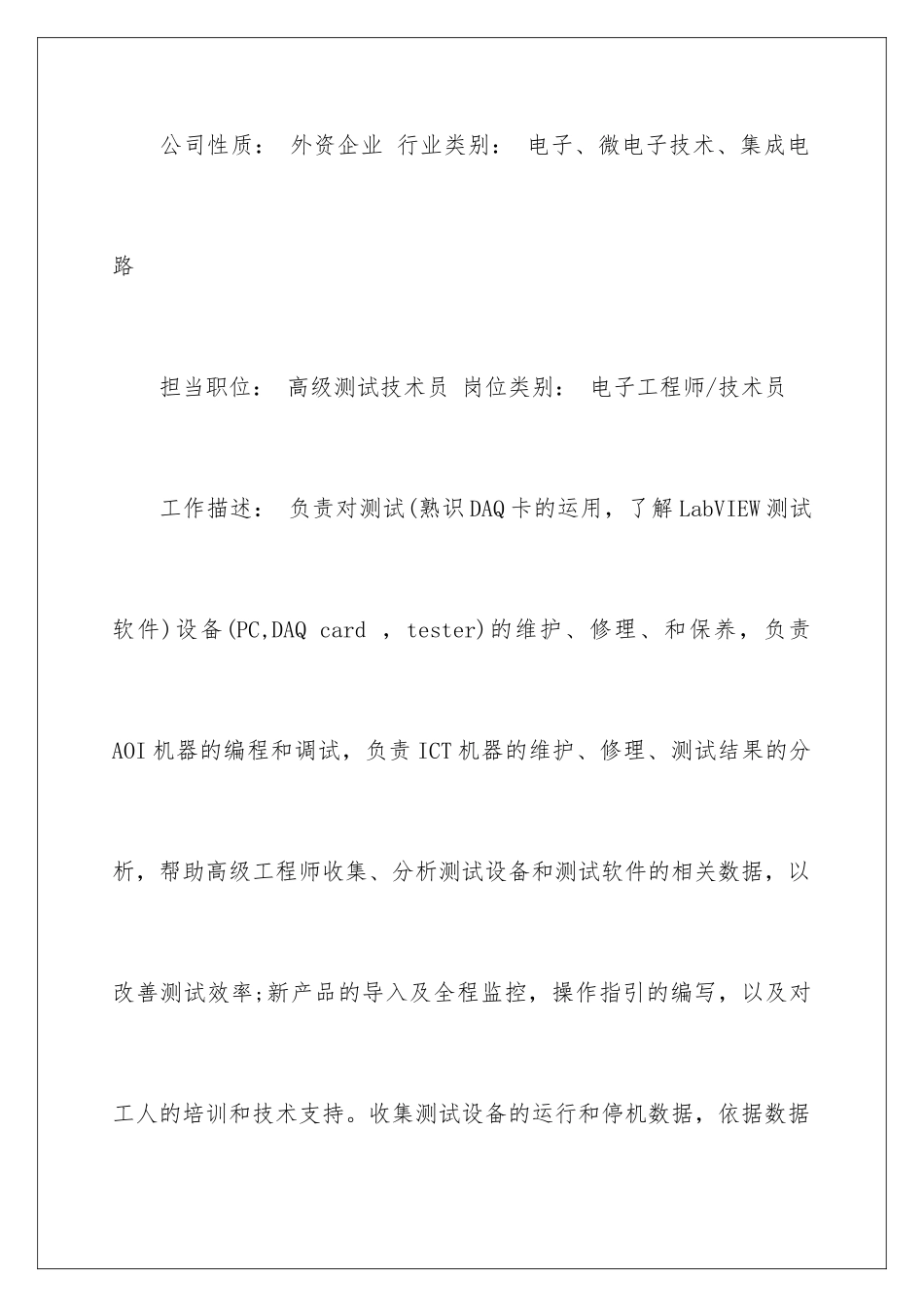 公司性质： 外资企业 行业类别： 电子、微电子技术、集成电路

担当职位： 高级测试技术员 岗位类别： 电子工程师/技术员

工作描述： 负责对测试(熟识DAQ卡的运用，了解LabVIEW测试软件)设备(PC,DAQ card ，tester)的维护、修理、和保养，负责AOI机器的编程和调试，负责ICT机器的维护、修理、测试结果的分析，帮助高级工程师收集、分析测试设备和测试软件的相关数据，以改善测试效率;新产品的导入及全程监控，操作指引的编写，以及对工人的培训和技术支持。收集测试设备的运行和停机数据，依据数据